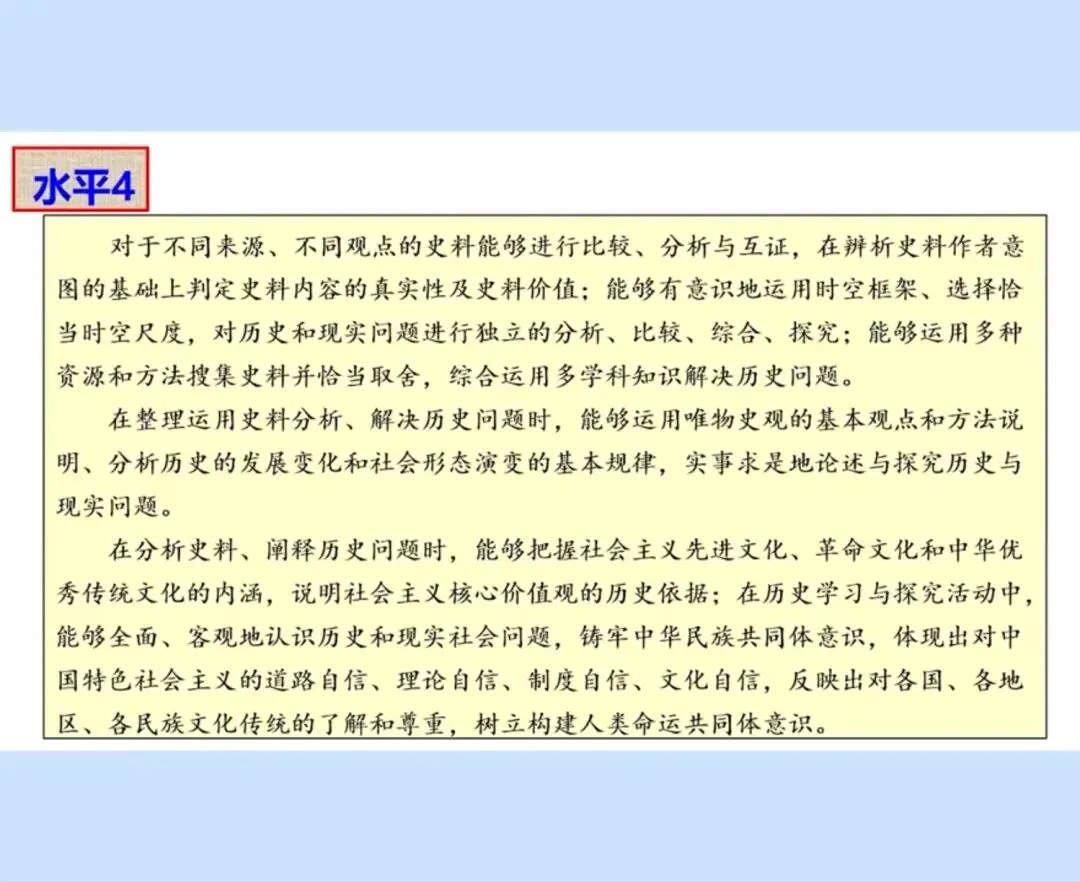 水平4

对于不同来源、不同观点的史料能够进行比较、分析与互证，在辨析史料作者意图的基础上判定史料内容的真实性及史料价值；能够有意识地运用时空框架、选择恰当时空尺度，对历史和现实问题进行独立的分析、比较、综合、探究；能够运用多种资源和方法搜集史料并恰当取舍，综合运用多学科知识解决历史问题。

在整理运用史料分析、解决历史问题时，能够运用唯物史观的基本观点和方法说明、分析历史的发展变化和社会形态演变的基本规律，实事求是地论述与探究历史与现实问题。

在分析史料、阐释历史问题时，能够把握社会主义先进文化、革命文化和中华优秀传统文化的内涵，说明社会主义核心价值观的历史依据；在历史学习与探究活动中，能够全面、客观地认识历史和现实社会问题，铸牢中华民族共同体意识，体现出对中国特色社会主义的道路自信、理论自信、制度自信、文化自信，反映出对各国、各地区、各民族文化传统的了解和尊重，树立构建人类命运共同体意识。